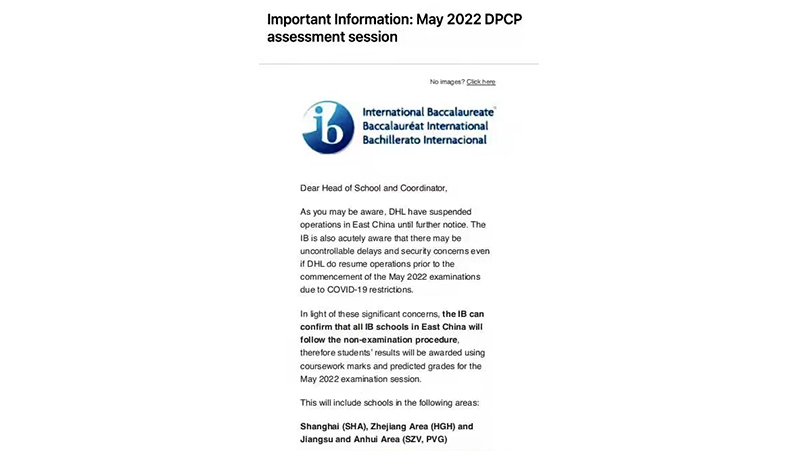 Important Information: May 2022 DPCP assessment session

No images? Click here

ib International Baccalaureate
Baccalauréat International
Bachillerato Internacional

Dear Head of School and Coordinator,

As you may be aware, DHL have suspended operations in East China until further notice. The IB is also acutely aware that there may be uncontrollable delays and security concerns even if DHL do resume operations prior to the commencement of the May 2022 examinations due to COVID-19 restrictions.

In light of these significant concerns, the IB can confirm that all IB schools in East China will follow the non-examination procedure, therefore students' results will be awarded using coursework marks and predicted grades for the May 2022 examination session.

This will include schools in the following areas:

Shanghai (SHA), Zhejiang Area (HGH) and Jiangsu and Anhui Area (SZV, PVG)